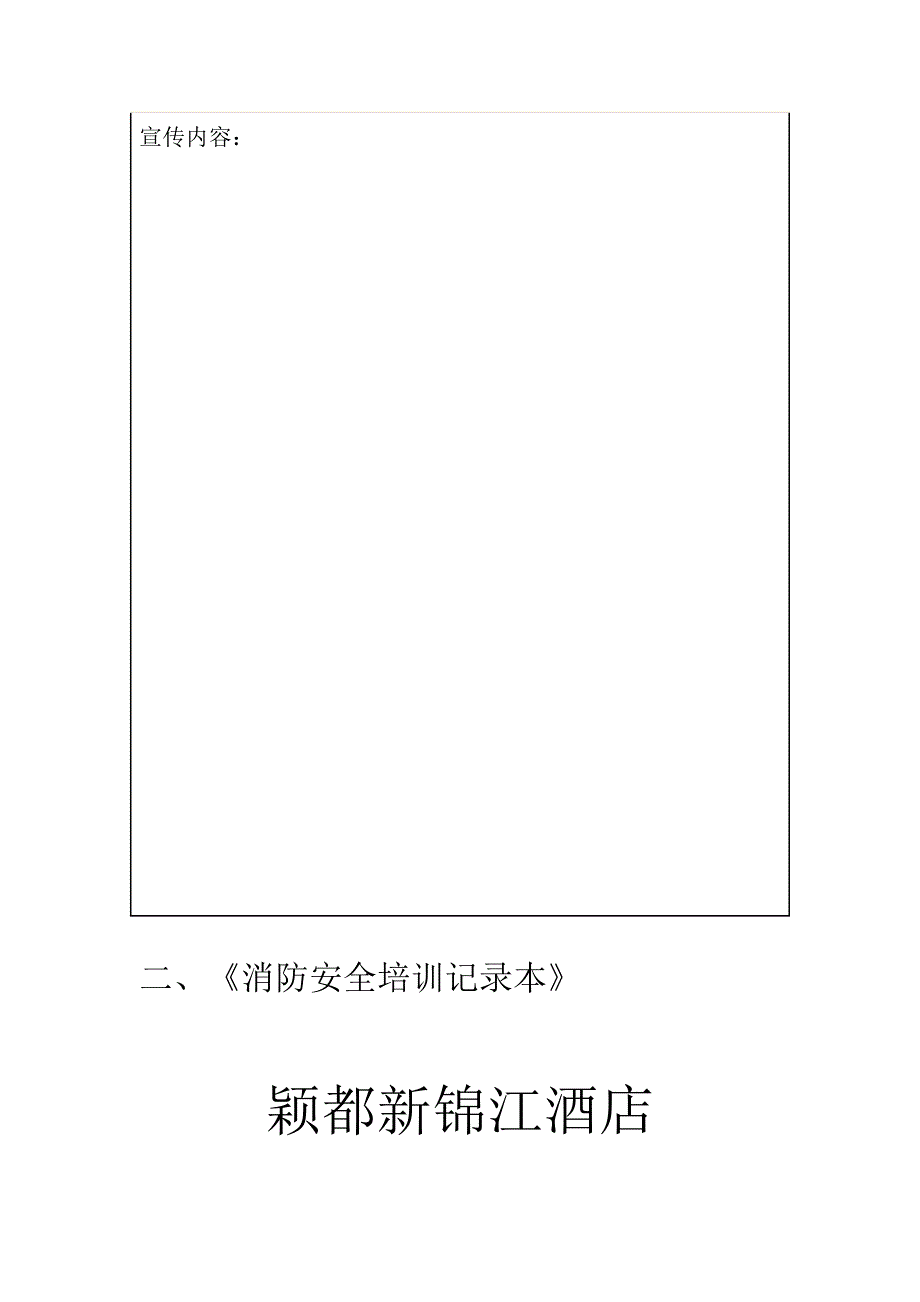 宣传内容：

二、《消防安全培训记录本》

颖都新锦江酒店